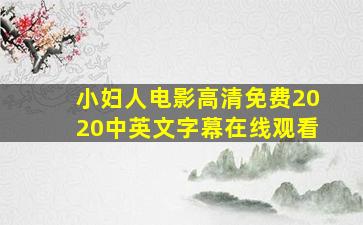 小妇人电影高清免费2020中英文字幕在线观看